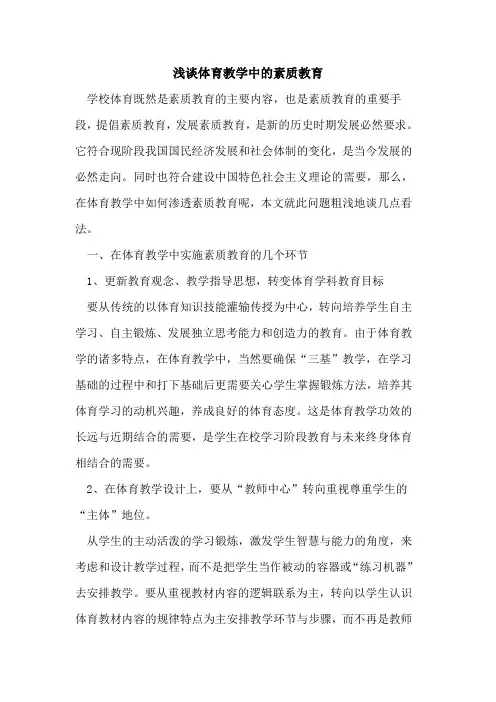 浅谈体育教学中的素质教育

学校体育既然是素质教育的主要内容，也是素质教育的重要手段，提倡素质教育，发展素质教育，是新的历史时期发展必然要求。它符合现阶段我国国民经济发展和社会体制的变化，是当今发展的必然走向。同时也符合建设中国特色社会主义理论的需要，那么，在体育教学中如何渗透素质教育呢，本文就此问题粗浅地谈几点看法。

一、在体育教学中实施素质教育的几个环节

1、更新教育观念、教学指导思想，转变体育学科教育目标

要从传统的以体育知识技能灌输传授为中心，转向培养学生自主学习、自主锻炼、发展独立思考能力和创造力的教育。由于体育教学的诸多特点，在体育教学中，当然要确保“三基”教学，在学习基础的过程中和打下基础后更需要关心学生掌握锻炼方法，培养其体育学习的动机兴趣，养成良好的体育态度。这是体育教学功效的长远与近期结合的需要，是学生在校学习阶段教育与未来终身体育相结合的需要。

2、在体育教学设计上，要从“教师中心”转向重视尊重学生的“主体”地位。

从学生的主动活泼的学习锻炼，激发学生智慧与能力的角度，来考虑和设计教学过程，而不是把学生当作被动的容器或“练习机器”去安排教学。要从重视教材内容的逻辑联系为主，转向以学生认识体育教材内容的规律特点为主安排教学环节与步骤，而不再是教师